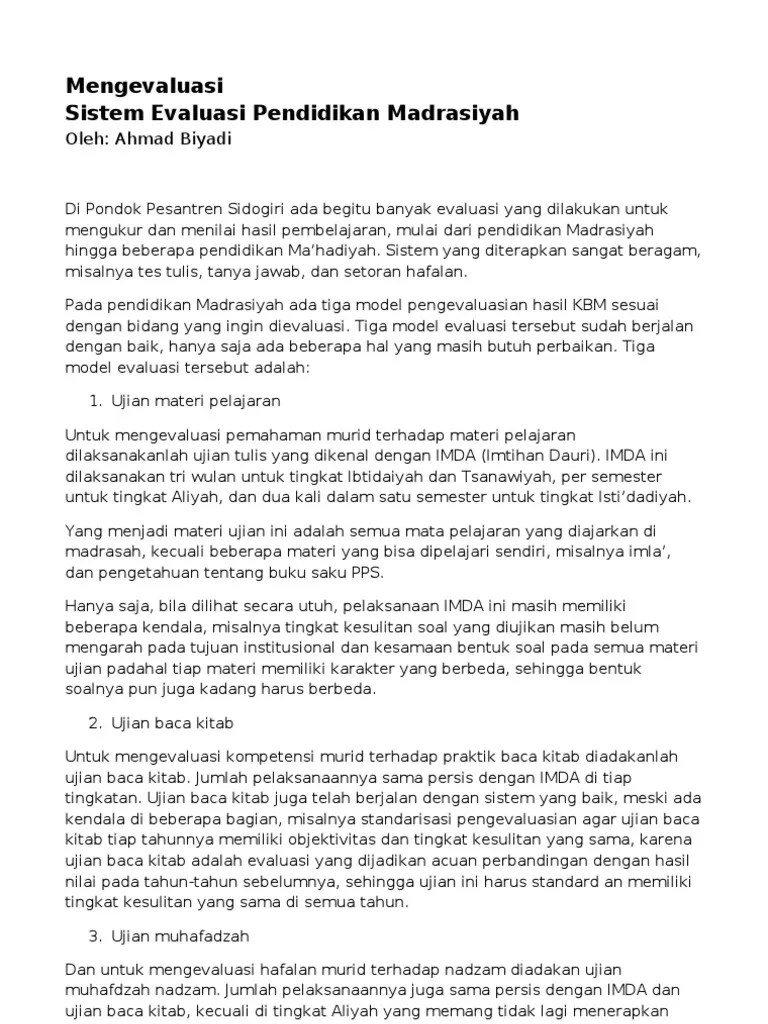 Mengevaluasi
Sistem Evaluasi Pendidikan Madrasiyah
Oleh: Ahmad Biyadi

Di Pondok Pesantren Sidogiri ada begitu banyak evaluasi yang dilakukan untuk mengukur dan menilai hasil pembelajaran, mulai dari pendidikan Madrasiyah hingga beberapa pendidikan Ma'hadiyah. Sistem yang diterapkan sangat beragam, misalnya tes tulis, tanya jawab, dan setoran hafalan.

Pada pendidikan Madrasiyah ada tiga model pengevaluasian hasil KBM sesuai dengan bidang yang ingin dievaluasi. Tiga model evaluasi tersebut sudah berjalan dengan baik, hanya saja ada beberapa hal yang masih butuh perbaikan. Tiga model evaluasi tersebut adalah:

1. Ujian materi pelajaran

Untuk mengevaluasi pemahaman murid terhadap materi pelajaran dilaksanakanlah ujian tulis yang dikenal dengan IMDA (Imtihan Dauri). IMDA ini dilaksanakan tri wulan untuk tingkat Ibtidaiyah dan Tsanawiyah, per semester untuk tingkat Aliyah, dan dua kali dalam satu semester untuk tingkat Isti'dadiyah.

Yang menjadi materi ujian ini adalah semua mata pelajaran yang diajarkan di madrasah, kecuali beberapa materi yang bisa dipelajari sendiri, misalnya imla', dan pengetahuan tentang buku saku PPS.

Hanya saja, bila dilihat secara utuh, pelaksanaan IMDA ini masih memiliki beberapa kendala, misalnya tingkat kesulitan soal yang diujikan masih belum mengarah pada tujuan institusional dan kesamaan bentuk soal pada semua materi ujian padahal tiap materi memiliki karakter yang berbeda, sehingga bentuk soalnya pun juga kadang harus berbeda.

2. Ujian baca kitab

Untuk mengevaluasi kompetensi murid terhadap praktik baca kitab diadakanlah ujian baca kitab. Jumlah pelaksanaannya sama persis dengan IMDA di tiap tingkatan. Ujian baca kitab juga telah berjalan dengan sistem yang baik, meski ada kendala di beberapa bagian, misalnya standarisasi pengevaluasian agar ujian baca kitab tiap tahunnya memiliki objektivitas dan tingkat kesulitan yang sama, karena ujian baca kitab adalah evaluasi yang dijadikan acuan perbandingan dengan hasil nilai pada tahun-tahun sebelumnya, sehingga ujian ini harus standard an memiliki tingkat kesulitan yang sama di semua tahun.

3. Ujian muhafadzah

Dan untuk mengevaluasi hafalan murid terhadap nadzam diadakan ujian muhafdzah nadzam. Jumlah pelaksanaannya juga sama persis dengan IMDA dan ujian baca kitab, kecuali di tingkat Aliyah yang memang tidak lagi menerapkan